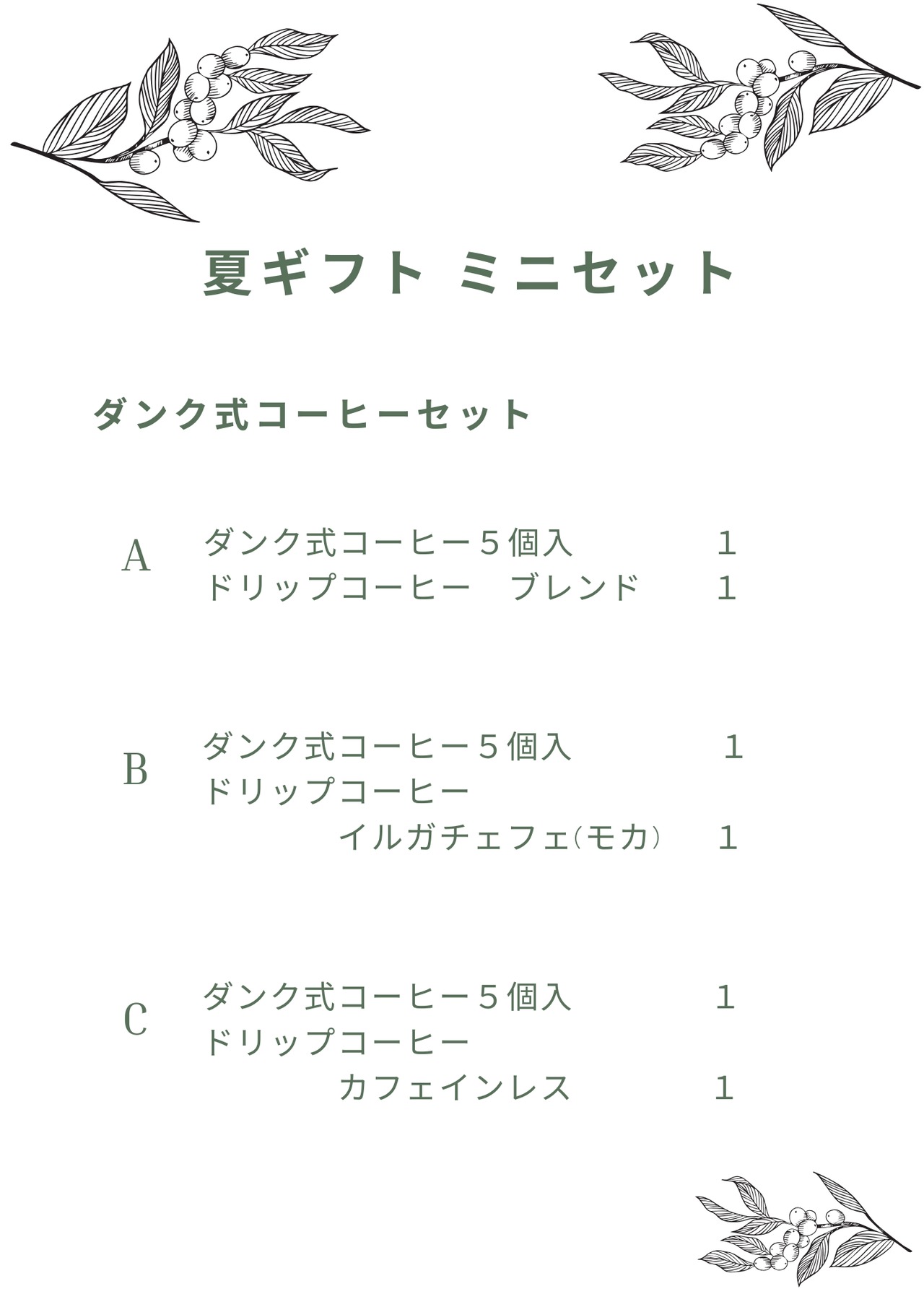 夏ギフト ミニセット

ダンク式コーヒーセット

A
ダンク式コーヒー５個入 1
ドリップコーヒー ブレンド 1

B
ダンク式コーヒー５個入 1
ドリップコーヒー
イルガチェフェ(モカ) 1

C
ダンク式コーヒー５個入 1
ドリップコーヒー
カフェインレス 1